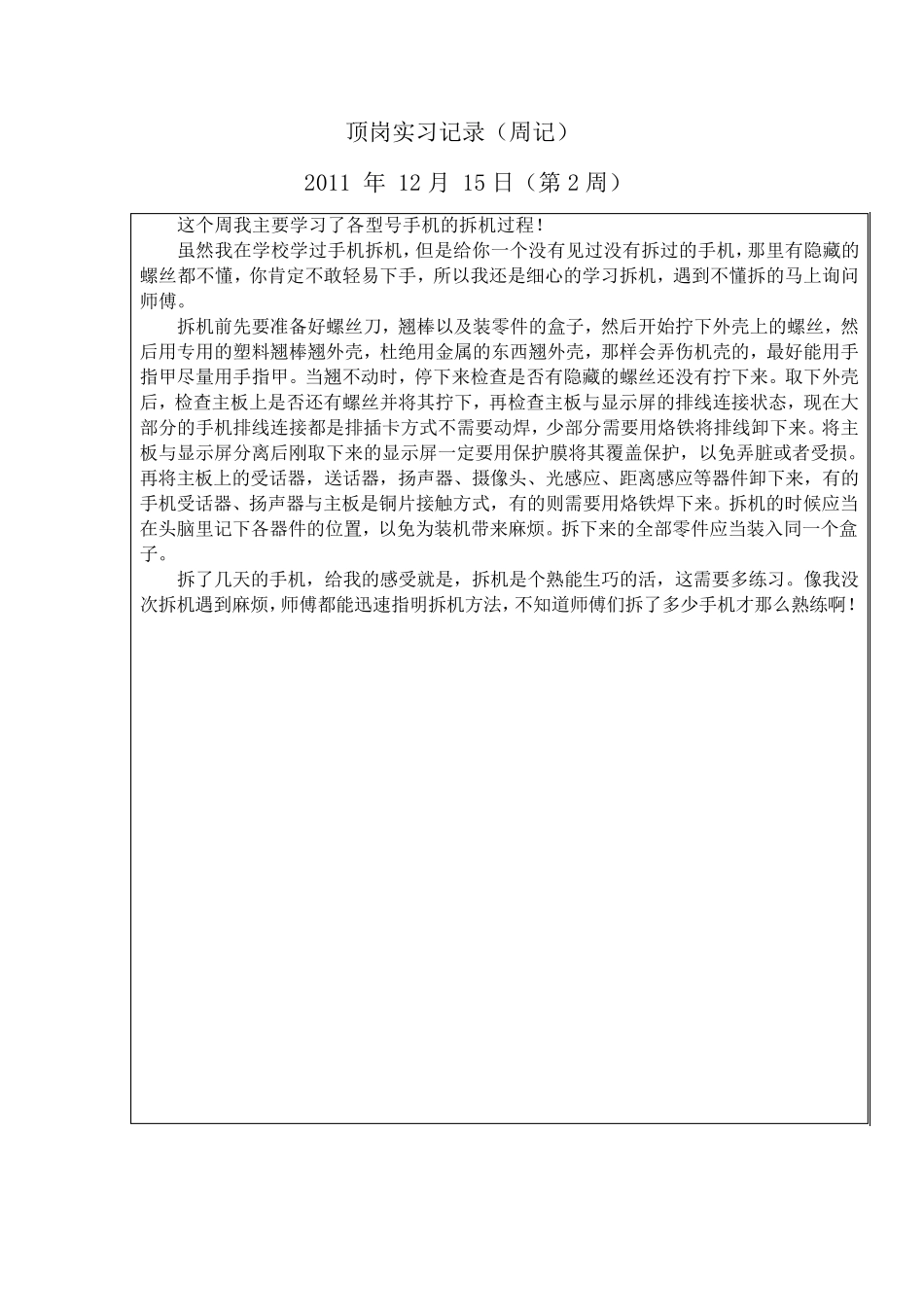 顶岗实习记录（周记）

2011 年 12 月 15 日（第 2 周）

这个周我主要学习了各型号手机的拆机过程！

虽然我在学校学过手机拆机，但是给你一个没有见过没有拆过的手机，那里有隐藏的螺丝都不懂，你肯定不敢轻易下手，所以我还是细心的学习拆机，遇到不懂拆的马上询问师傅。

拆机前先要准备好螺丝刀，翘棒以及装零件的盒子，然后开始拧下外壳上的螺丝，然后用专用的塑料翘棒翘外壳，杜绝用金属的东西翘外壳，那样会弄伤机壳的，最好能用手指甲尽量用手指甲。当翘不动时，停下来检查是否有隐藏的螺丝还没有拧下来。取下外壳后，检查主板上是否还有螺丝并将其拧下，再检查主板与显示屏的排线连接状态，现在大部分的手机排线连接都是排插卡方式不需要动焊，少部分需要用烙铁将排线卸下来。将主板与显示屏分离后刚取下来的显示屏一定要用保护膜将其覆盖保护，以免弄脏或者受损。再将主板上的受话器，送话器，扬声器、摄像头、光感应、距离感应等器件卸下来，有的手机受话器、扬声器与主板是铜片接触方式，有的则需要用烙铁焊下来。拆机的时候应当在头脑里记下各器件的位置，以免为装机带来麻烦。拆下来的全部零件应当装入同一个盒子。

拆了几天的手机，给我的感受就是，拆机是个熟能生巧的活，这需要多练习。像我没次拆机遇到麻烦，师傅都能迅速指明拆机方法，不知道师傅们拆了多少手机才那么熟练啊！